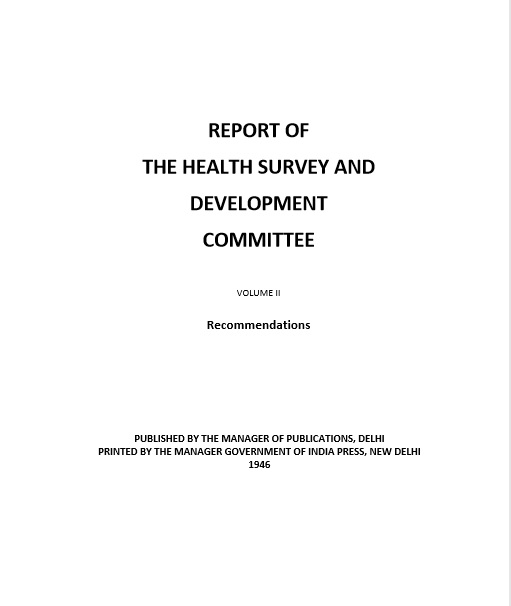 REPORT OF
THE HEALTH SURVEY AND
DEVELOPMENT
COMMITTEE

VOLUME II

Recommendations

PUBLISHED BY THE MANAGER OF PUBLICATIONS, DELHI
PRINTED BY THE MANAGER GOVERNMENT OF INDIA PRESS, NEW DELHI
1946